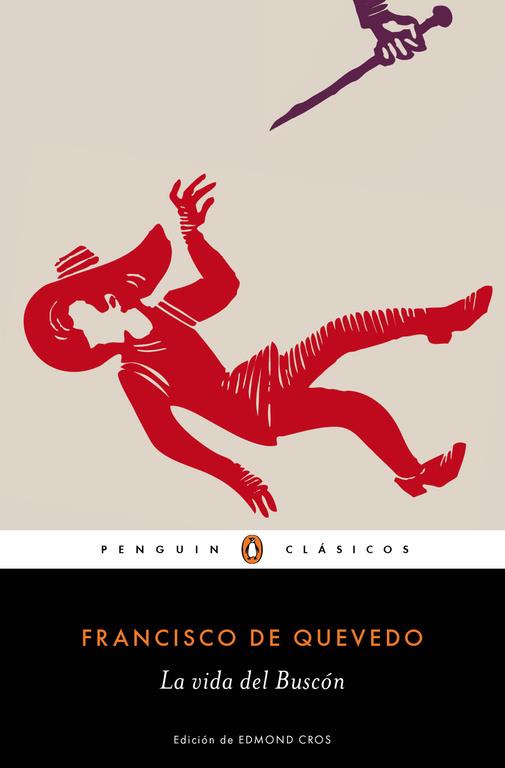 PENGUIN CLÁSICOS

FRANCISCO DE QUEVEDO

La vida del Buscón

Edición de EDMOND CROS